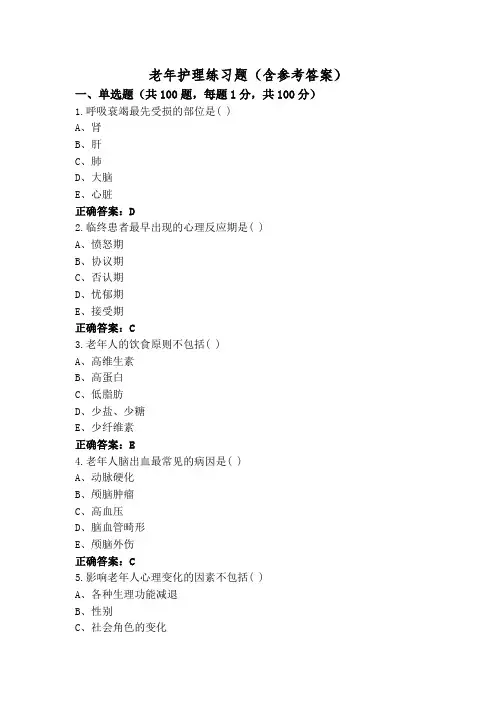 老年护理练习题（含参考答案）

一、单选题（共100题，每题1分，共100分）

1.呼吸衰竭最先受损的部位是( )

A、肾

B、肝

C、肺

D、大脑

E、心脏

正确答案：D

2.临终患者最早出现的心理反应期是( )

A、愤怒期

B、协议期

C、否认期

D、忧郁期

E、接受期

正确答案：C

3.老年人的饮食原则不包括( )

A、高维生素

B、高蛋白

C、低脂肪

D、少盐、少糖

E、少纤维素

正确答案：B

4.老年人脑出血最常见的病因是( )

A、动脉硬化

B、颅脑肿瘤

C、高血压

D、脑血管畸形

E、颅脑外伤

正确答案：C

5.影响老年人心理变化的因素不包括( )

A、各种生理功能减退

B、性别

C、社会角色的变化